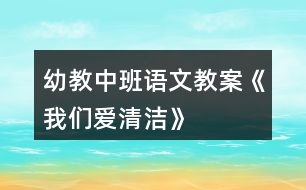 幼教中班语文教案《我们爱清洁》